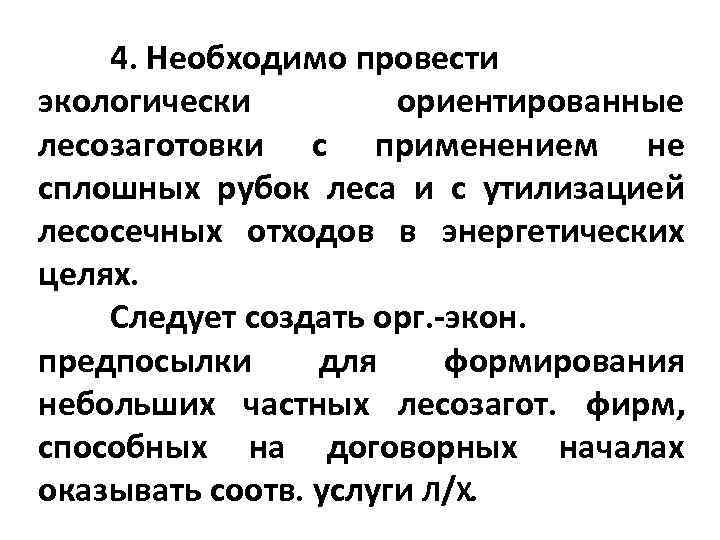 4. Необходимо провести экологически ориентированные лесозаготовки с применением не сплошных рубок леса и с утилизацией лесосечных отходов в энергетических целях.

Следует создать орг.-экон. предпосылки для формирования небольших частных лесозагот. фирм, способных на договорных началах оказывать соотв. услуги л/х.